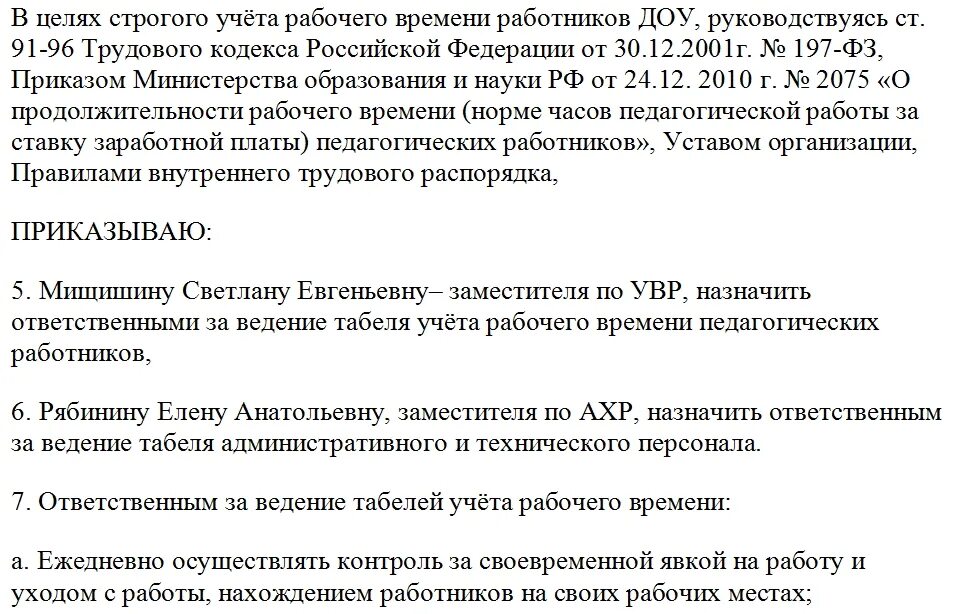 В целях строгого учёта рабочего времени работников ДОУ, руководствуясь ст. 91-96 Трудового кодекса Российской Федерации от 30.12.2001г. № 197-ФЗ, Приказом Министерства образования и науки РФ от 24.12. 2010 г. № 2075 «О продолжительности рабочего времени (норме часов педагогической работы за ставку заработной платы) педагогических работников», Уставом организации, Правилами внутреннего трудового распорядка,

ПРИКАЗЫВАЮ:

5. Мищишину Светлану Евгеньевну– заместителя по УВР, назначить ответственными за ведение табеля учёта рабочего времени педагогических работников,

6. Рябинину Елену Анатольевну, заместителя по АХР, назначить ответственным за ведение табеля административного и технического персонала.

7. Ответственным за ведение табелей учёта рабочего времени:

а. Ежедневно осуществлять контроль за своевременной явкой на работу и уходом с работы, нахождением работников на своих рабочих местах;